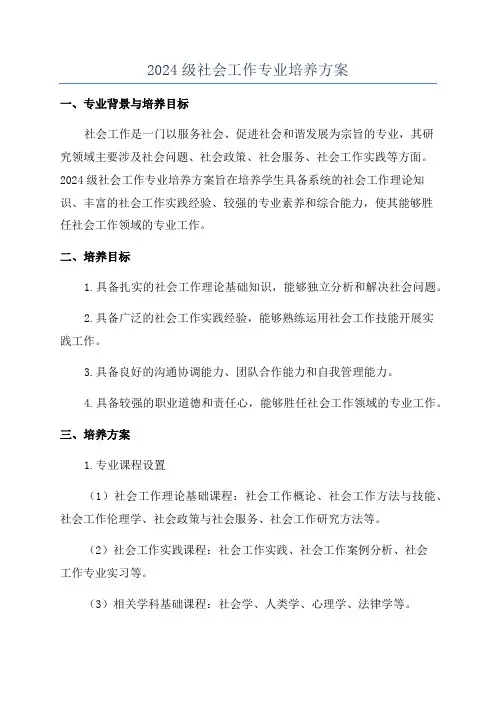 2024 级社会工作专业培养方案

一、专业背景与培养目标

社会工作是一门以服务社会、促进社会和谐发展为宗旨的专业，其研究领域主要涉及社会问题、社会政策、社会服务、社会工作实践等方面。2024 级社会工作专业培养方案旨在培养学生具备系统的社会工作理论知识、丰富的社会工作实践经验、较强的专业素养和综合能力，使其能够胜任社会工作领域的专业工作。

二、培养目标

1. 具备扎实的社会工作理论基础知识，能够独立分析和解决社会问题。

2. 具备广泛的社会工作实践经验，能够熟练运用社会工作技能开展实践工作。

3. 具备良好的沟通协调能力、团队合作能力和自我管理能力。

4. 具备较强的职业道德和责任心，能够胜任社会工作领域的专业工作。

三、培养方案

1. 专业课程设置

（1）社会工作理论基础课程：社会工作概论、社会工作方法与技能、社会工作伦理学、社会政策与社会服务、社会工作研究方法等。

（2）社会工作实践课程：社会工作实践、社会工作案例分析、社会工作专业实习等。

（3）相关学科基础课程：社会学、人类学、心理学、法律学等。